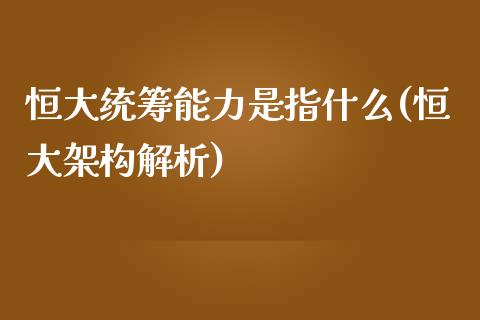 恒大统筹能力是指什么(恒大架构解析)